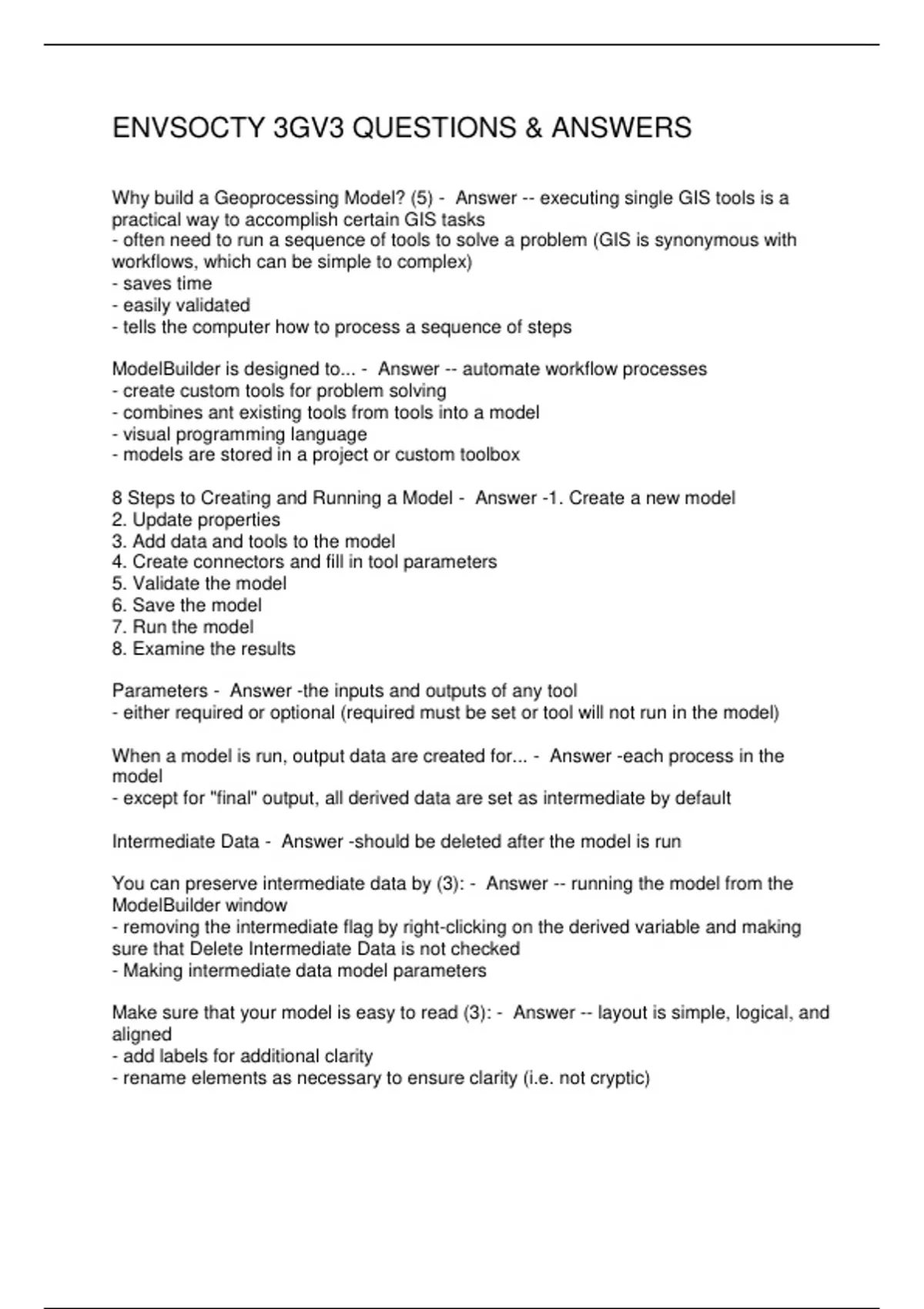 ENVSOCTY 3GV3 QUESTIONS & ANSWERS

Why build a Geoprocessing Model? (5) - Answer -- executing single GIS tools is a practical way to accomplish certain GIS tasks
- often need to run a sequence of tools to solve a problem (GIS is synonymous with workflows, which can be simple to complex)
- saves time
- easily validated
- tells the computer how to process a sequence of steps

ModelBuilder is designed to... - Answer -- automate workflow processes
- create custom tools for problem solving
- combines ant existing tools from tools into a model
- visual programming language
- models are stored in a project or custom toolbox

8 Steps to Creating and Running a Model - Answer -1. Create a new model
2. Update properties
3. Add data and tools to the model
4. Create connectors and fill in tool parameters
5. Validate the model
6. Save the model
7. Run the model
8. Examine the results

Parameters - Answer -the inputs and outputs of any tool
- either required or optional (required must be set or tool will not run in the model)

When a model is run, output data are created for... - Answer -each process in the model
- except for "final" output, all derived data are set as intermediate by default

Intermediate Data - Answer -should be deleted after the model is run

You can preserve intermediate data by (3): - Answer -- running the model from the ModelBuilder window
- removing the intermediate flag by right-clicking on the derived variable and making sure that Delete Intermediate Data is not checked
- Making intermediate data model parameters

Make sure that your model is easy to read (3): - Answer -- layout is simple, logical, and aligned
- add labels for additional clarity
- rename elements as necessary to ensure clarity (i.e. not cryptic)